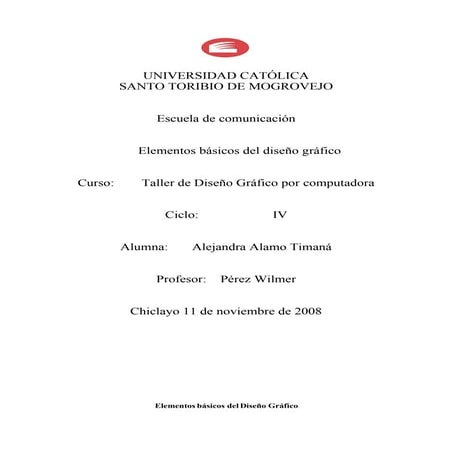 UNIVERSIDAD CATÓLICA
SANTO TORIBIO DE MOGROVEJO

Escuela de comunicación

Elementos básicos del diseño gráfico

Curso: Taller de Diseño Gráfico por computadora

Ciclo: IV

Alumna: Alejandra Alamo Timaná

Profesor: Pérez Wilmer

Chiclayo 11 de noviembre de 2008

Elementos básicos del Diseño Gráfico